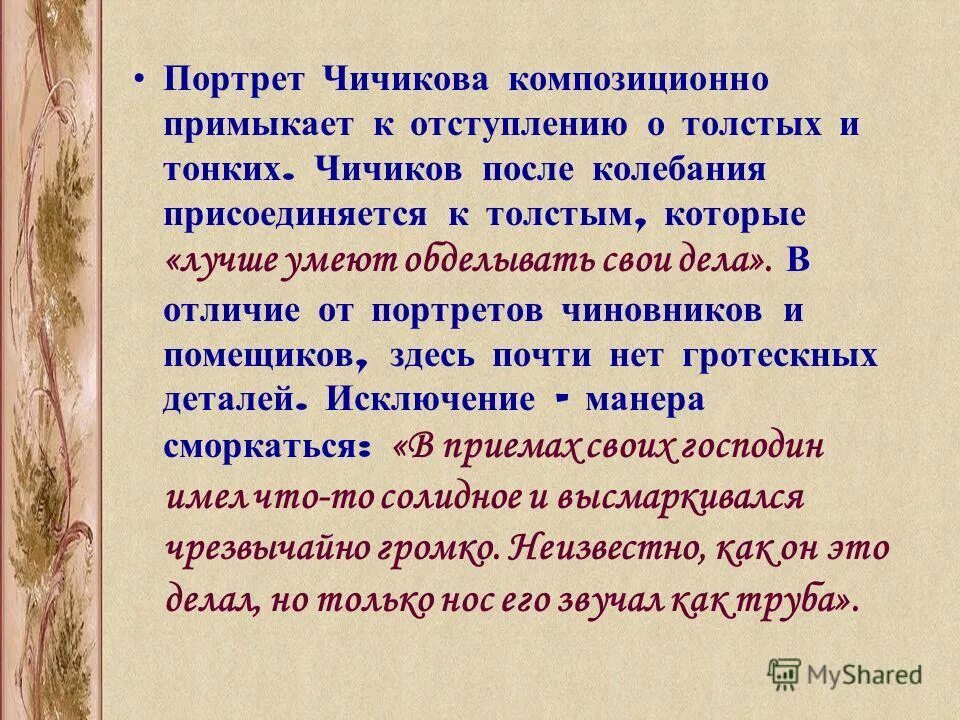 • Портрет Чичикова композиционно примыкает к отступлению о толстых и тонких. Чичиков после колебания присоединяется к толстым, которые «лучше умеют обделывать свои дела». В отличие от портретов чиновников и помещиков, здесь почти нет гротескных деталей. Исключение - манера сморкаться: «В приемах своих господин имел что-то солидное и высмаркивался чрезвычайно громко. Неизвестно, как он это делал, но только нос его звучал как труба».

MyShared